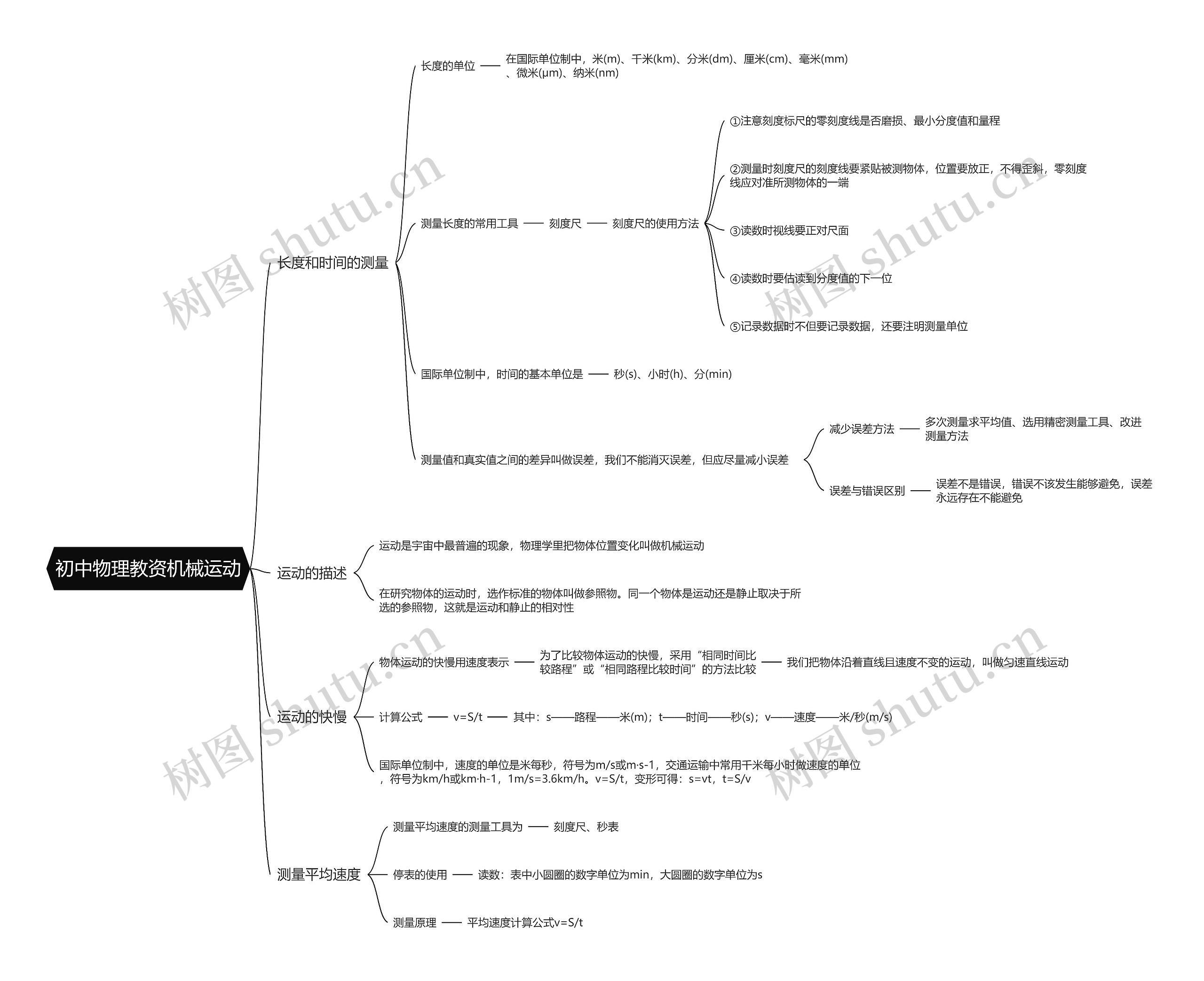 初中物理教资机械运动

长度和时间的测量

长度的单位

在国际单位制中，米(m)、千米(km)、分米(dm)、厘米(cm)、毫米(mm)、微米(μm)、纳米(nm)

测量长度的常用工具

刻度尺

刻度尺的使用方法

①注意刻度标尺的零刻度线是否磨损、最小分度值和量程

②测量时刻度尺的刻度线要紧贴被测物体，位置要放正，不得歪斜，零刻度线应对准所测物体的一端

③读数时视线要正对尺面

④读数时要估读到分度值的下一位

⑤记录数据时不但要记录数据，还要注明测量单位

国际单位制中，时间的基本单位是

秒(s)、小时(h)、分(min)

测量值和真实值之间的差异叫做误差，我们不能消灭误差，但应尽量减小误差

减少误差方法

多次测量求平均值、选用精密测量工具、改进测量方法

误差与错误区别

误差不是错误，错误不该发生能够避免，误差永远存在不能避免

运动的描述

运动是宇宙中最普遍的现象，物理学里把物体位置变化叫做机械运动

在研究物体的运动时，选作标准的物体叫做参照物。同一个物体是运动还是静止取决于所选的参照物，这就是运动和静止的相对性

运动的快慢

物体运动的快慢用速度表示

为了比较物体运动的快慢，采用“相同时间比较路程”或“相同路程比较时间”的方法比较

我们把物体沿着直线且速度不变的运动，叫做匀速直线运动

计算公式

v=S/t

其中：s——路程——米(m)；t——时间——秒(s)；v——速度——米/秒(m/s)

国际单位制中，速度的单位是米每秒，符号为m/s或m·s-1，交通运输中常用千米每小时做速度的单位，符号为km/h或km·h-1，1m/s=3.6km/h。v=S/t，变形可得：s=vt，t=S/v

测量平均速度

测量平均速度的测量工具为

刻度尺、秒表

停表的使用

读数：表中小圆圈的数字单位为min，大圆圈的数字单位为s

测量原理

平均速度计算公式v=S/t

树图 shutu.cn
树图 shutu.cn
树图 shutu.cn
树图 shutu.cn